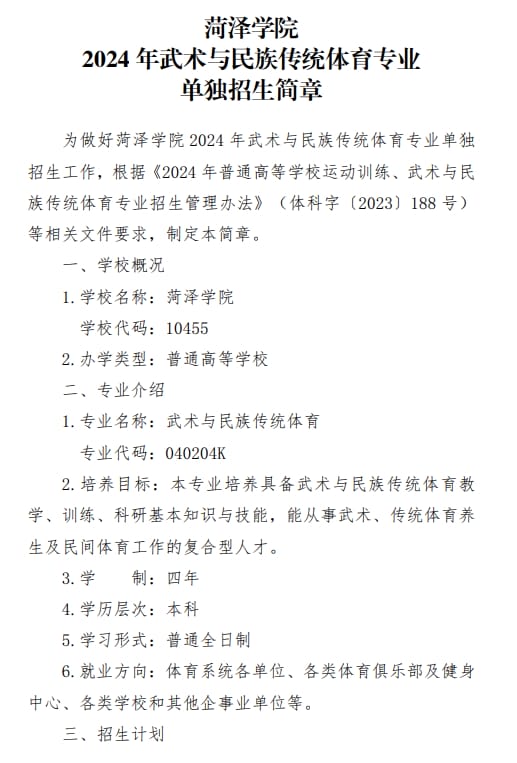 菏泽学院
2024 年武术与民族传统体育专业
单独招生简章

为做好菏泽学院 2024 年武术与民族传统体育专业单独招生工作，根据《2024 年普通高等学校运动训练、武术与民族传统体育专业招生管理办法》（体科字〔2023〕188 号）等相关文件要求，制定本简章。

一、学校概况

1. 学校名称：菏泽学院

学校代码：10455

2. 办学类型：普通高等学校

二、专业介绍

1. 专业名称：武术与民族传统体育

专业代码：040204K

2. 培养目标：本专业培养具备武术与民族传统体育教学、训练、科研基本知识与技能，能从事武术、传统体育养生及民间体育工作的复合型人才。

3. 学　　制：四年

4. 学历层次：本科

5. 学习形式：普通全日制

6. 就业方向：体育系统各单位、各类体育俱乐部及健身中心、各类学校和其他企事业单位等。

三、招生计划